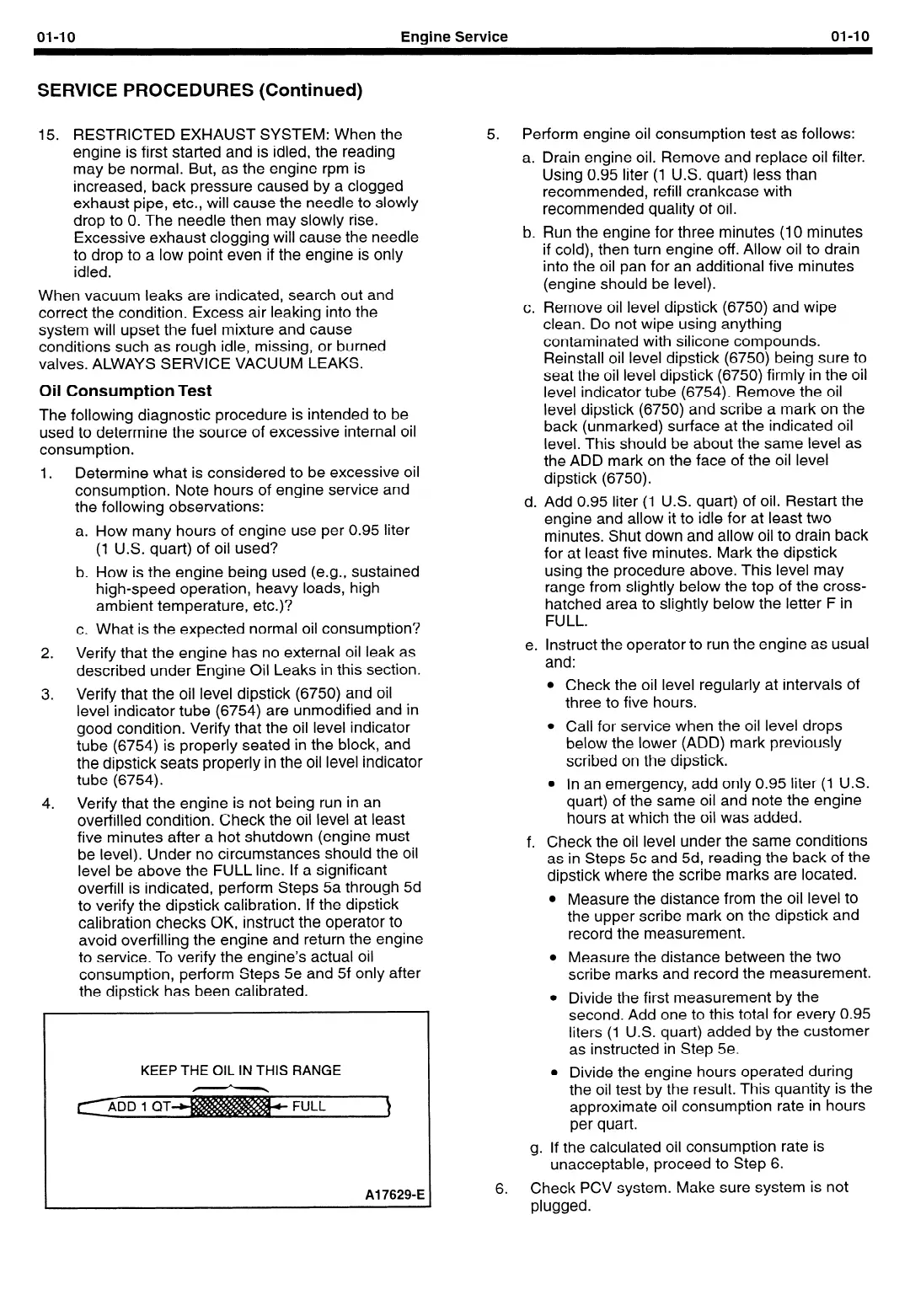 01-10 Engine Service 01-10

SERVICE PROCEDURES (Continued)

15. RESTRICTED EXHAUST SYSTEM: When the engine is first started and is idled, the reading may be normal. But, as the engine rpm is increased, back pressure caused by a clogged exhaust pipe, etc., will cause the needle to slowly drop to 0. The needle then may slowly rise. Excessive exhaust clogging will cause the needle to drop to a low point even if the engine is only idled.

When vacuum leaks are indicated, search out and correct the condition. Excess air leaking into the system will upset the fuel mixture and cause conditions such as rough idle, missing, or burned valves. ALWAYS SERVICE VACUUM LEAKS.

Oil Consumption Test

The following diagnostic procedure is intended to be used to determine the source of excessive internal oil consumption.

1. Determine what is considered to be excessive oil consumption. Note hours of engine service and the following observations:

a. How many hours of engine use per 0.95 liter (1 U.S. quart) of oil used?

b. How is the engine being used (e.g., sustained high-speed operation, heavy loads, high ambient temperature, etc.)?

c. What is the expected normal oil consumption?

2. Verify that the engine has no external oil leak as described under Engine Oil Leaks in this section.

3. Verify that the oil level dipstick (6750) and oil level indicator tube (6754) are unmodified and in good condition. Verify that the oil level indicator tube (6754) is properly seated in the block, and the dipstick seats properly in the oil level indicator tube (6754).

4. Verify that the engine is not being run in an overfilled condition. Check the oil level at least five minutes after a hot shutdown (engine must be level). Under no circumstances should the oil level be above the FULL line. If a significant overfill is indicated, perform Steps 5a through 5d to verify the dipstick calibration. If the dipstick calibration checks OK, instruct the operator to avoid overfilling the engine and return the engine to service. To verify the engine's actual oil consumption, perform Steps 5e and 5f only after the dipstick has been calibrated.

KEEP THE OIL IN THIS RANGE

ADD 1 QT FULL

A17629-E

5. Perform engine oil consumption test as follows:

a. Drain engine oil. Remove and replace oil filter. Using 0.95 liter (1 U.S. quart) less than recommended, refill crankcase with recommended quality of oil.

b. Run the engine for three minutes (10 minutes if cold), then turn engine off. Allow oil to drain into the oil pan for an additional five minutes (engine should be level).

c. Remove oil level dipstick (6750) and wipe clean. Do not wipe using anything contaminated with silicone compounds. Reinstall oil level dipstick (6750) being sure to seat the oil level dipstick (6750) firmly in the oil level indicator tube (6754). Remove the oil level dipstick (6750) and scribe a mark on the back (unmarked) surface at the indicated oil level. This should be about the same level as the ADD mark on the face of the oil level dipstick (6750).

d. Add 0.95 liter (1 U.S. quart) of oil. Restart the engine and allow it to idle for at least two minutes. Shut down and allow oil to drain back for at least five minutes. Mark the dipstick using the procedure above. This level may range from slightly below the top of the cross-hatched area to slightly below the letter F in FULL.

e. Instruct the operator to run the engine as usual and:

• Check the oil level regularly at intervals of three to five hours.

• Call for service when the oil level drops below the lower (ADD) mark previously scribed on the dipstick.

• In an emergency, add only 0.95 liter (1 U.S. quart) of the same oil and note the engine hours at which the oil was added.

f. Check the oil level under the same conditions as in Steps 5c and 5d, reading the back of the dipstick where the scribe marks are located.

• Measure the distance from the oil level to the upper scribe mark on the dipstick and record the measurement.

• Measure the distance between the two scribe marks and record the measurement.

• Divide the first measurement by the second. Add one to this total for every 0.95 liters (1 U.S. quart) added by the customer as instructed in Step 5e.

• Divide the engine hours operated during the oil test by the result. This quantity is the approximate oil consumption rate in hours per quart.

g. If the calculated oil consumption rate is unacceptable, proceed to Step 6.

6. Check PCV system. Make sure system is not plugged.